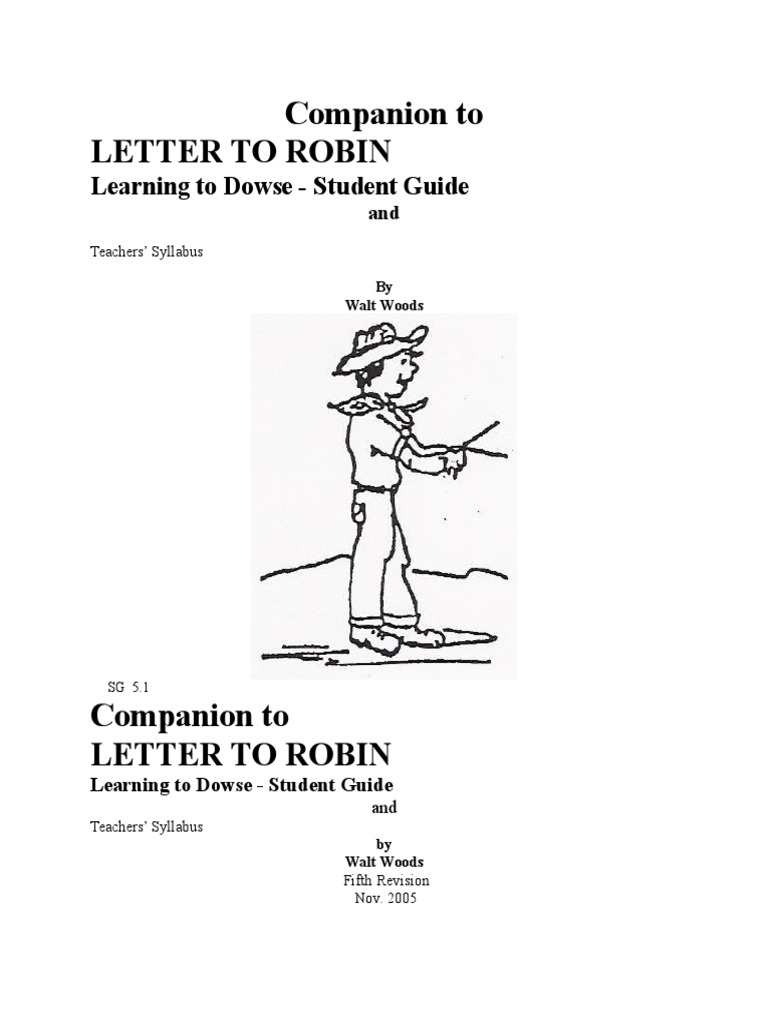 Companion to
LETTER TO ROBIN
Learning to Dowse - Student Guide
and

Teachers' Syllabus

By
Walt Woods

SG 5.1
Companion to
LETTER TO ROBIN
Learning to Dowse - Student Guide
and
Teachers' Syllabus
by
Walt Woods
Fifth Revision
Nov. 2005